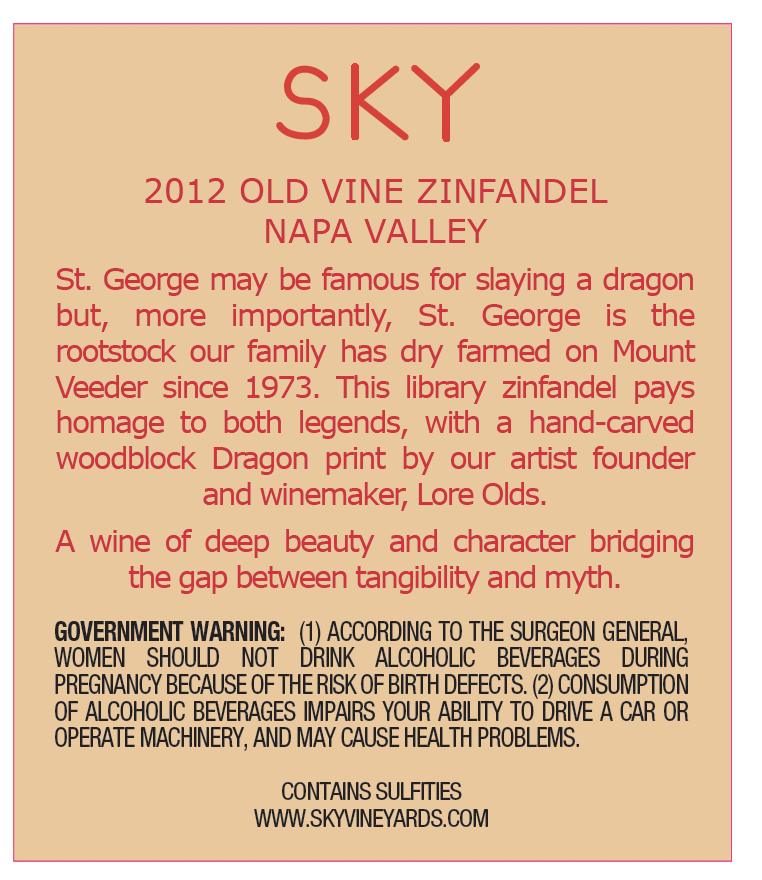 SKY

2012 OLD VINE ZINFANDEL
NAPA VALLEY

St. George may be famous for slaying a dragon but, more importantly, St. George is the rootstock our family has dry farmed on Mount Veeder since 1973. This library zinfandel pays homage to both legends, with a hand-carved woodblock Dragon print by our artist founder and winemaker, Lore Olds.

A wine of deep beauty and character bridging the gap between tangibility and myth.

GOVERNMENT WARNING: (1) ACCORDING TO THE SURGEON GENERAL, WOMEN SHOULD NOT DRINK ALCOHOLIC BEVERAGES DURING PREGNANCY BECAUSE OF THE RISK OF BIRTH DEFECTS. (2) CONSUMPTION OF ALCOHOLIC BEVERAGES IMPAIRS YOUR ABILITY TO DRIVE A CAR OR OPERATE MACHINERY, AND MAY CAUSE HEALTH PROBLEMS.

CONTAINS SULFITIES
WWW.SKYVINEYARDS.COM